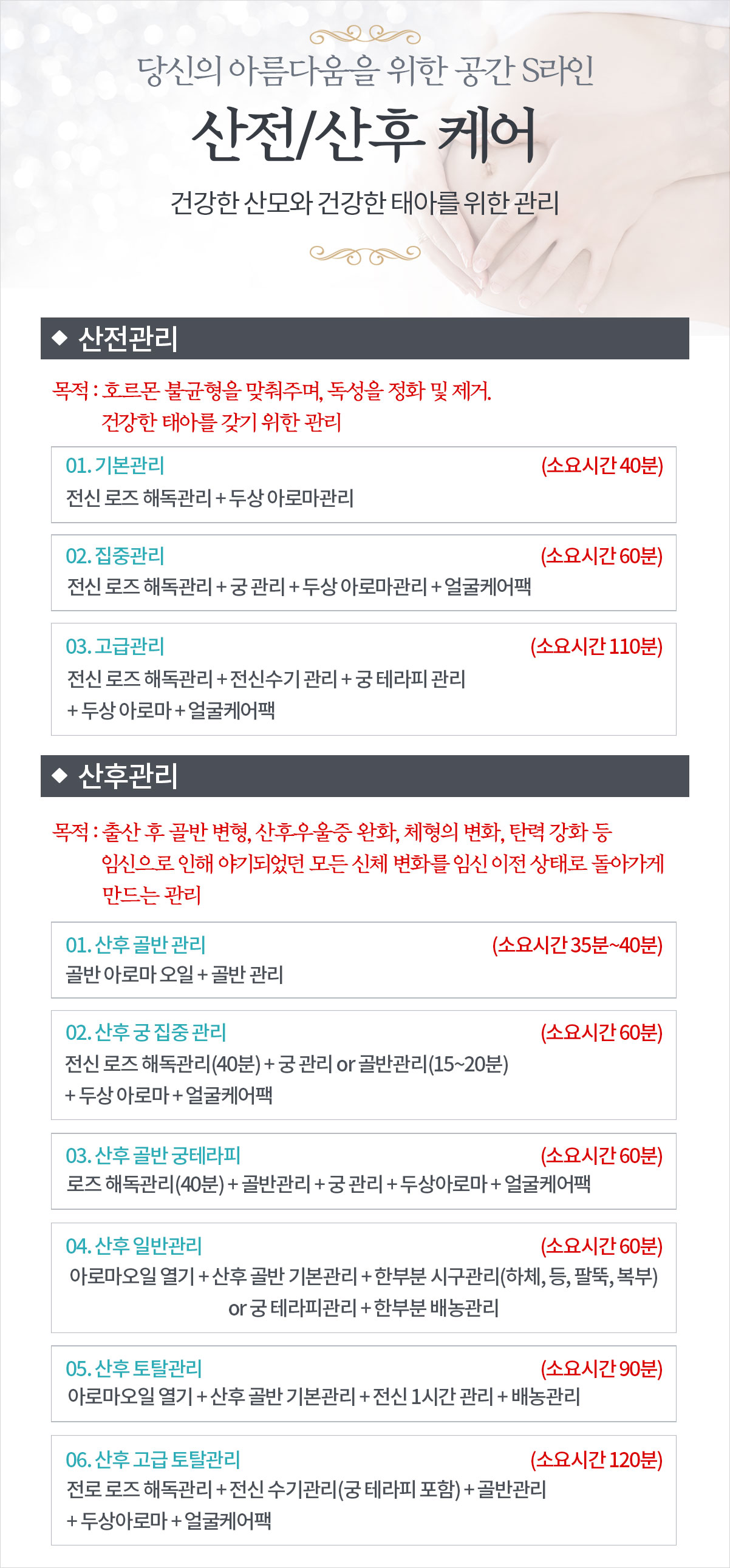 당신의 아름다움을 위한 공간 S라인

산전/산후 케어

건강한 산모와 건강한 태아를 위한 관리

◆ 산전관리

목적 : 호르몬 불균형을 맞춰주며, 독성을 정화 및 제거. 건강한 태아를 갖기 위한 관리

01. 기본관리 (소요시간 40분)
전신 로즈 해독관리 + 두상 아로마관리

02. 집중관리 (소요시간 60분)
전신 로즈 해독관리 + 궁 관리 + 두상 아로마관리 + 얼굴케어팩

03. 고급관리 (소요시간 110분)
전신 로즈 해독관리 + 전신수기 관리 + 궁 테라피 관리 + 두상 아로마 + 얼굴케어팩

◆ 산후관리

목적 : 출산 후 골반 변형, 산후우울증 완화, 체형의 변화, 탄력 강화 등 임신으로 인해 야기되었던 모든 신체 변화를 임신 이전 상태로 돌아가게 만드는 관리

01. 산후 골반 관리 (소요시간 35분~40분)
골반 아로마 오일 + 골반 관리

02. 산후 궁 집중 관리 (소요시간 60분)
전신 로즈 해독관리(40분) + 궁 관리 or 골반관리(15~20분) + 두상 아로마 + 얼굴케어팩

03. 산후 골반 궁테라피 (소요시간 60분)
로즈 해독관리(40분) + 골반관리 + 궁 관리 + 두상아로마 + 얼굴케어팩

04. 산후 일반관리 (소요시간 60분)
아로마오일 열기 + 산후 골반 기본관리 + 한부분 시구관리(하체, 등, 팔뚝, 복부) or 궁 테라피관리 + 한부분 배농관리

05. 산후 토탈관리 (소요시간 90분)
아로마오일 열기 + 산후 골반 기본관리 + 전신 1시간 관리 + 배농관리

06. 산후 고급 토탈관리 (소요시간 120분)
전로 로즈 해독관리 + 전신 수기관리(궁 테라피 포함) + 골반관리 + 두상아로마 + 얼굴케어팩